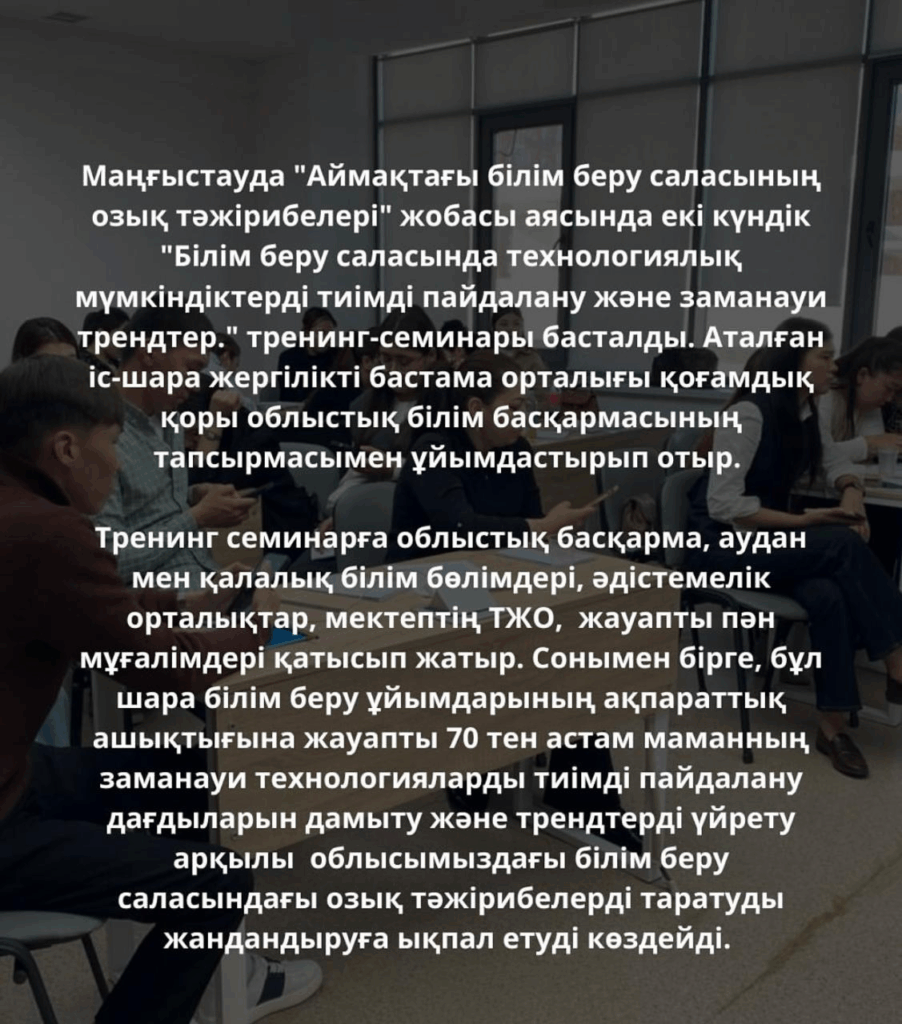 Маңғыстауда "Аймақтағы білім беру саласының озық тәжірибелері" жобасы аясында екі күндік "Білім беру саласында технологиялық мүмкіндіктерді тиімді пайдалану және заманауи трендтер." тренинг-семинары басталды. Аталған іс-шара жергілікті бастама орталығы қоғамдық қоры облыстық білім басқармасының тапсырмасымен ұйымдастырып отыр.

Тренинг семинарға облыстық басқарма, аудан мен қалалық білім бөлімдері, әдістемелік орталықтар, мектептің ТЖО, жауапты пән мұғалімдері қатысып жатыр. Сонымен бірге, бұл шара білім беру ұйымдарының ақпараттық ашықтығына жауапты 70 тен астам маманның заманауи технологияларды тиімді пайдалану дағдыларын дамыту және трендтерді үйрету арқылы облысымыздағы білім беру саласындағы озық тәжірибелерді таратуды жандандыруға ықпал етуді көздейді.